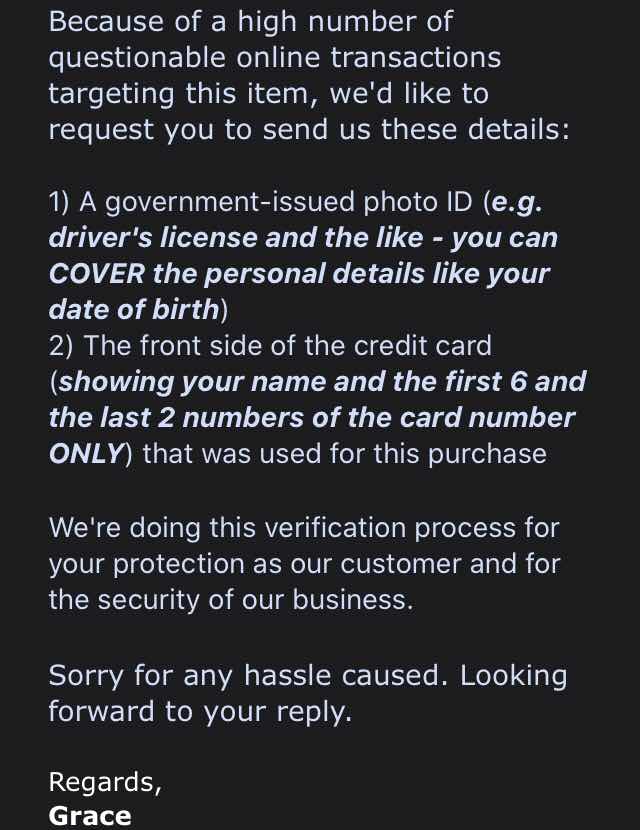 Because of a high number of questionable online transactions targeting this item, we'd like to request you to send us these details:

1) A government-issued photo ID (e.g. driver's license and the like - you can COVER the personal details like your date of birth)
2) The front side of the credit card (showing your name and the first 6 and the last 2 numbers of the card number ONLY) that was used for this purchase

We're doing this verification process for your protection as our customer and for the security of our business.

Sorry for any hassle caused. Looking forward to your reply.

Regards,
Grace